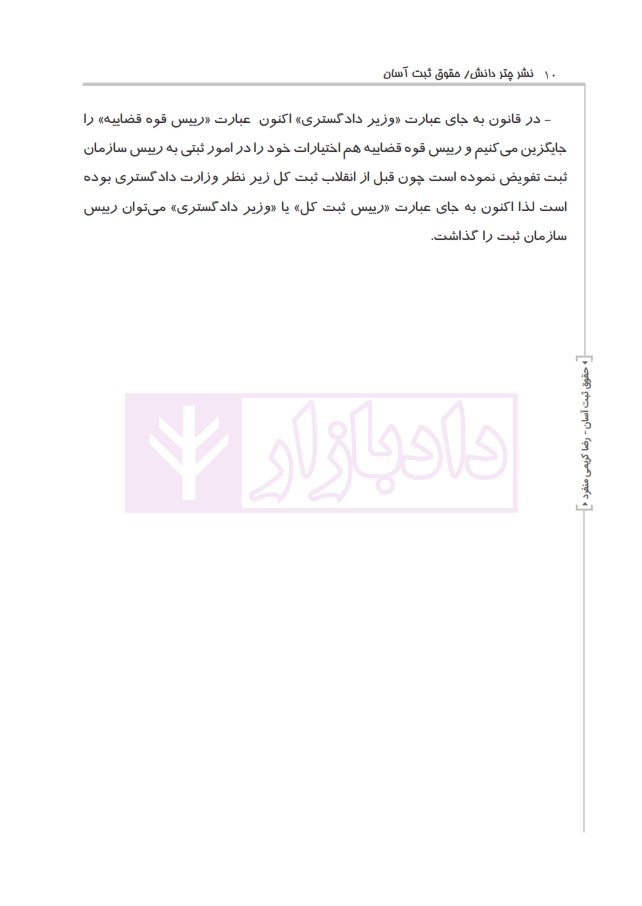 ۱۰ نشر چتر دانش/ حقوق ثبت آسان

- در قانون به جای عبارت «وزیر دادگستری» اکنون عبارت «رییس قوه قضاییه» را جایگزین می‌کنیم و رییس قوه قضاییه هم اختیارات خود را در امور ثبتی به رییس سازمان ثبت تفویض نموده است چون قبل از انقلاب ثبت کل زیر نظر وزارت دادگستری بوده است لذا اکنون به جای عبارت «رییس ثبت کل» یا «وزیر دادگستری» می‌توان رییس سازمان ثبت را گذاشت.

دادبازار

حقوق ثبت آسان - رضا کریمی منفرد